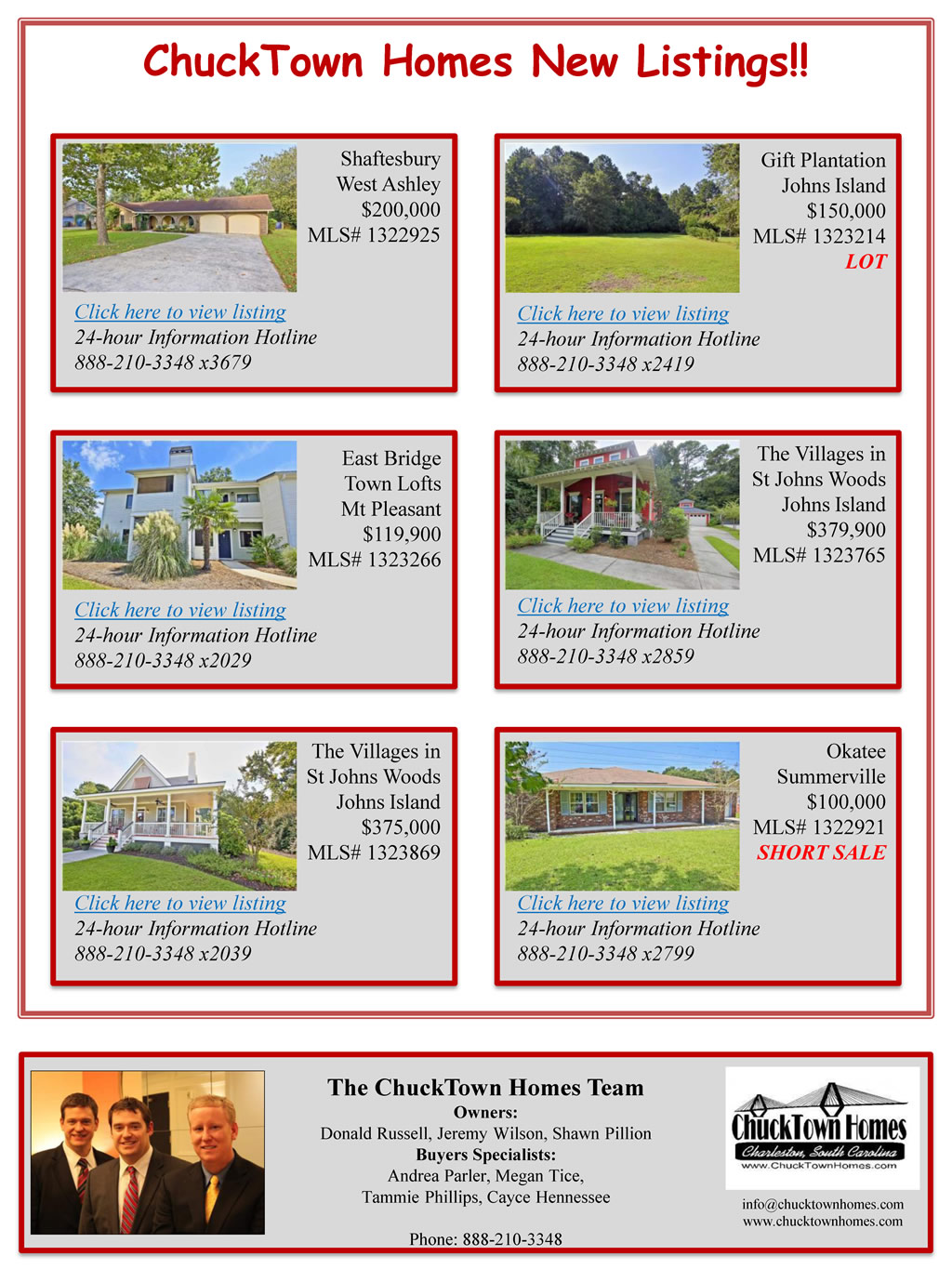 ChuckTown Homes New Listings!!

Shaftesbury
West Ashley
$200,000
MLS# 1322925

Click here to view listing
24-hour Information Hotline
888-210-3348 x3679

Gift Plantation
Johns Island
$150,000
MLS# 1323214
LOT

Click here to view listing
24-hour Information Hotline
888-210-3348 x2419

East Bridge
Town Lofts
Mt Pleasant
$119,900
MLS# 1323266

Click here to view listing
24-hour Information Hotline
888-210-3348 x2029

The Villages in
St Johns Woods
Johns Island
$379,900
MLS# 1323765

Click here to view listing
24-hour Information Hotline
888-210-3348 x2859

The Villages in
St Johns Woods
Johns Island
$375,000
MLS# 1323869

Click here to view listing
24-hour Information Hotline
888-210-3348 x2039

Okatee
Summerville
$100,000
MLS# 1322921
SHORT SALE

Click here to view listing
24-hour Information Hotline
888-210-3348 x2799

The ChuckTown Homes Team
Owners:
Donald Russell, Jeremy Wilson, Shawn Pillion
Buyers Specialists:
Andrea Parler, Megan Tice,
Tammie Phillips, Cayce Hennessee

Phone: 888-210-3348

ChuckTown Homes
Charleston, South Carolina
www.ChuckTownHomes.com

info@chucktownhomes.com
www.chucktownhomes.com